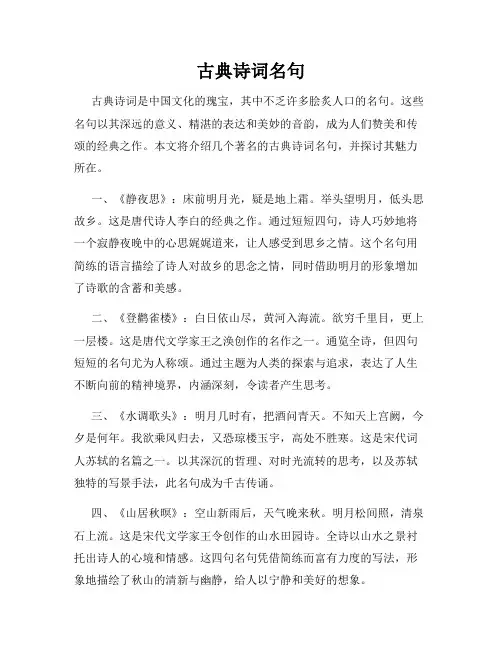 古典诗词名句

古典诗词是中国文化的瑰宝，其中不乏许多脍炙人口的名句。这些名句以其深远的意义、精湛的表达和美妙的音韵，成为人们赞美和传颂的经典之作。本文将介绍几个著名的古典诗词名句，并探讨其魅力所在。

一、《静夜思》：床前明月光，疑是地上霜。举头望明月，低头思故乡。这是唐代诗人李白的经典之作。通过短短四句，诗人巧妙地将一个寂静夜晚中的心思娓娓道来，让人感受到思乡之情。这个名句用简练的语言描绘了诗人对故乡的思念之情，同时借助明月的形象增加了诗歌的含蓄和美感。

二、《登鹳雀楼》：白日依山尽，黄河入海流。欲穷千里目，更上一层楼。这是唐代文学家王之涣创作的名作之一。通览全诗，但四句短短的名句尤为人称颂。通过主题为人类的探索与追求，表达了人生不断向前的精神境界，内涵深刻，令读者产生思考。

三、《水调歌头》：明月几时有，把酒问青天。不知天上宫阙，今夕是何年。我欲乘风归去，又恐琼楼玉宇，高处不胜寒。这是宋代词人苏轼的名篇之一。以其深沉的哲理、对时光流转的思考，以及苏轼独特的写景手法，此名句成为千古传诵。

四、《山居秋暝》：空山新雨后，天气晚来秋。明月松间照，清泉石上流。这是宋代文学家王令创作的山水田园诗。全诗以山水之景衬托出诗人的心境和情感。这四句名句凭借简练而富有力度的写法，形象地描绘了秋山的清新与幽静，给人以宁静和美好的想象。